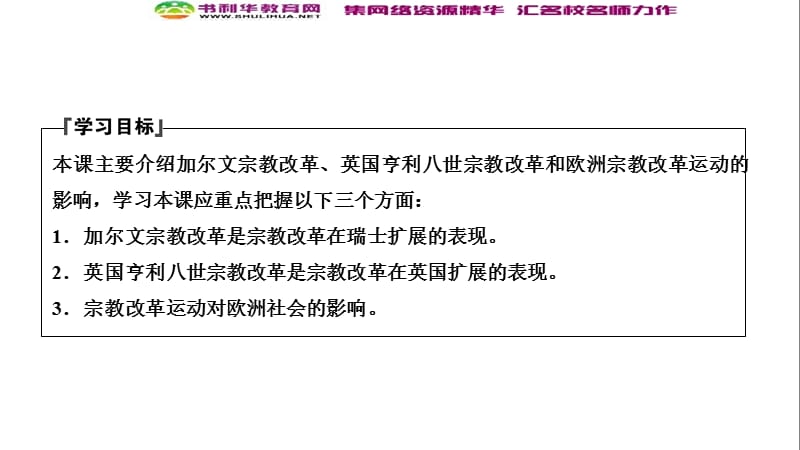 书利华教育网 WWW.SHULIHUA.NET 集网络资源精华 汇名校名师力作

『学习目标』

本课主要介绍加尔文宗教改革、英国亨利八世宗教改革和欧洲宗教改革运动的影响，学习本课应重点把握以下三个方面：

1．加尔文宗教改革是宗教改革在瑞士扩展的表现。

2．英国亨利八世宗教改革是宗教改革在英国扩展的表现。

3．宗教改革运动对欧洲社会的影响。